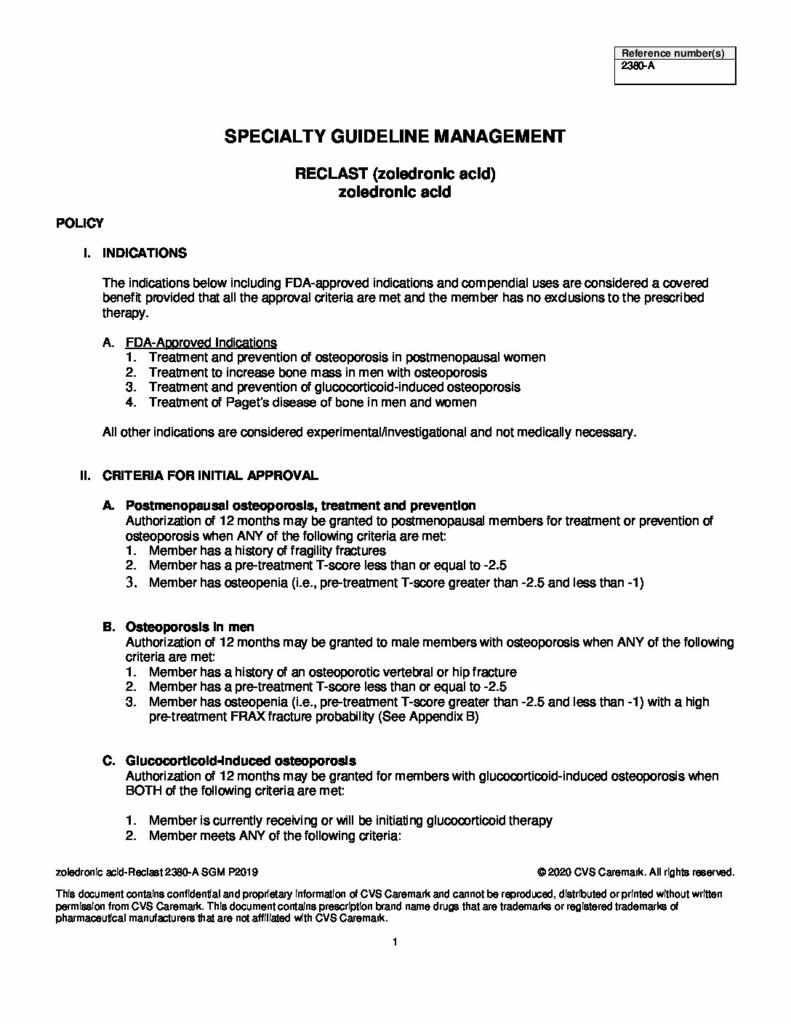 | Reference number(s) |
|---|
| 2380-A |

SPECIALTY GUIDELINE MANAGEMENT

RECLAST (zoledronic acid)
zoledronic acid

POLICY

I. INDICATIONS

The indications below including FDA-approved indications and compendial uses are considered a covered benefit provided that all the approval criteria are met and the member has no exclusions to the prescribed therapy.

A. FDA-Approved Indications
1. Treatment and prevention of osteoporosis in postmenopausal women
2. Treatment to increase bone mass in men with osteoporosis
3. Treatment and prevention of glucocorticoid-induced osteoporosis
4. Treatment of Paget's disease of bone in men and women

All other indications are considered experimental/investigational and not medically necessary.

II. CRITERIA FOR INITIAL APPROVAL

A. Postmenopausal osteoporosis, treatment and prevention
Authorization of 12 months may be granted to postmenopausal members for treatment or prevention of osteoporosis when ANY of the following criteria are met:
1. Member has a history of fragility fractures
2. Member has a pre-treatment T-score less than or equal to -2.5
3. Member has osteopenia (i.e., pre-treatment T-score greater than -2.5 and less than -1)

B. Osteoporosis in men
Authorization of 12 months may be granted to male members with osteoporosis when ANY of the following criteria are met:
1. Member has a history of an osteoporotic vertebral or hip fracture
2. Member has a pre-treatment T-score less than or equal to -2.5
3. Member has osteopenia (i.e., pre-treatment T-score greater than -2.5 and less than -1) with a high pre-treatment FRAX fracture probability (See Appendix B)

C. Glucocorticoid-induced osteoporosis
Authorization of 12 months may be granted for members with glucocorticoid-induced osteoporosis when BOTH of the following criteria are met:

1. Member is currently receiving or will be initiating glucocorticoid therapy
2. Member meets ANY of the following criteria:

zoledronic acid-Reclast 2380-A SGM P2019 © 2020 CVS Caremark. All rights reserved.

This document contains confidential and proprietary information of CVS Caremark and cannot be reproduced, distributed or printed without written permission from CVS Caremark. This document contains prescription brand name drugs that are trademarks or registered trademarks of pharmaceutical manufacturers that are not affiliated with CVS Caremark.

1